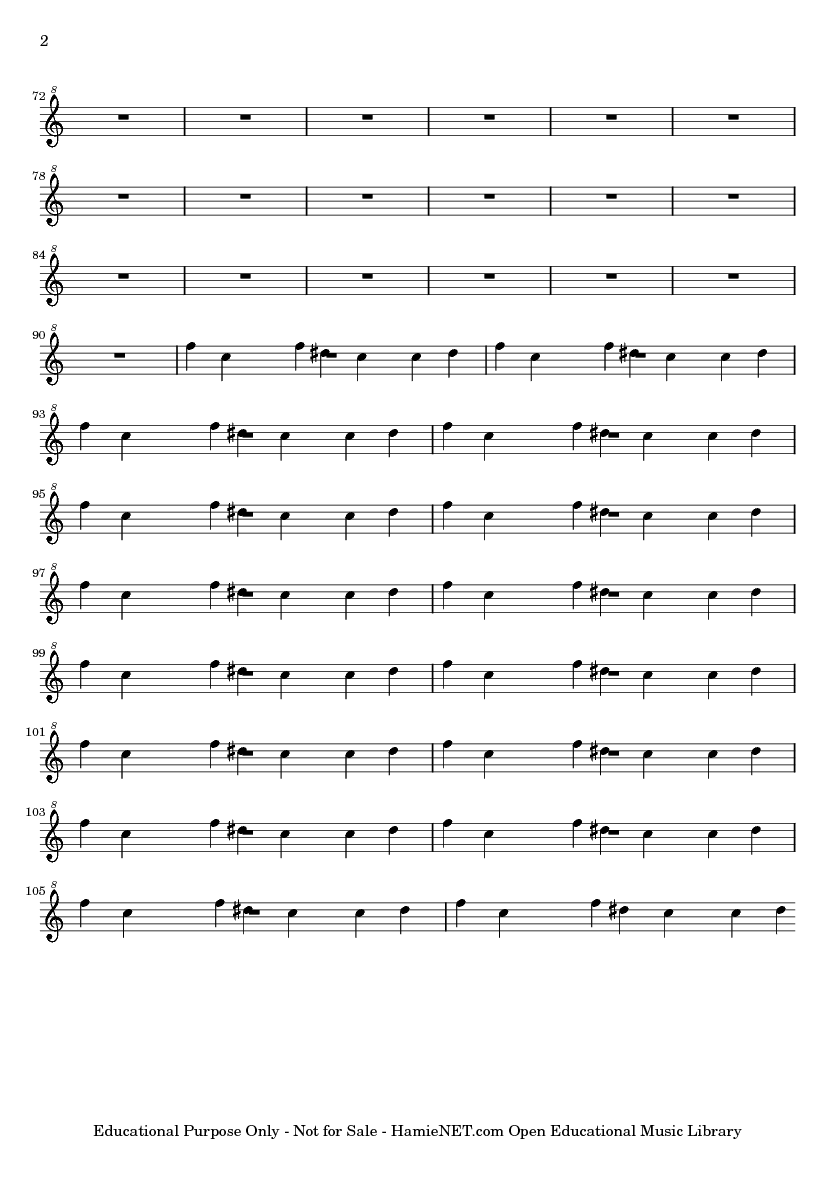 2

72

78

84

90

93

95

97

99

101

103

105

Educational Purpose Only - Not for Sale - HamieNET.com Open Educational Music Library